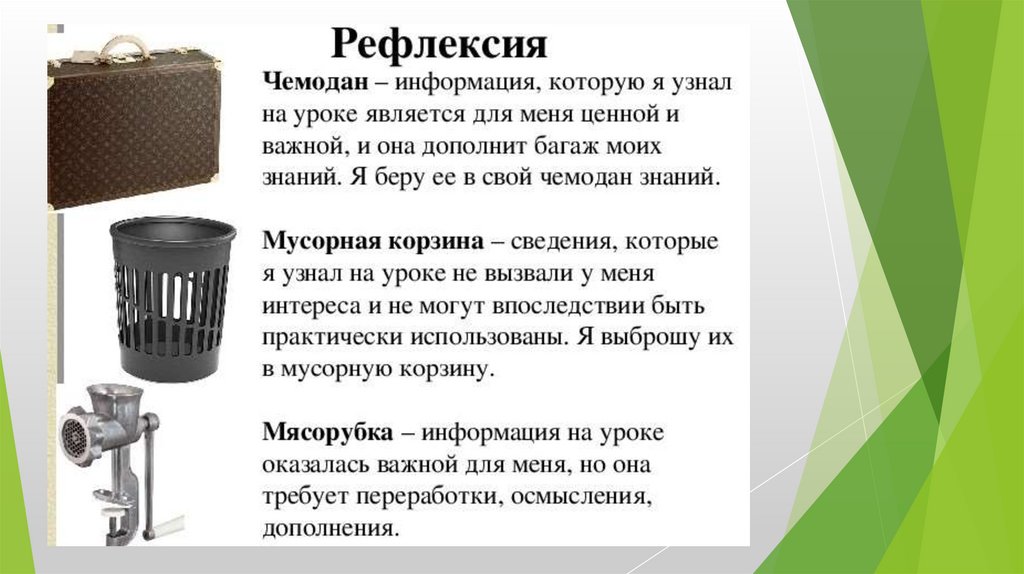 Рефлексия

Чемодан – информация, которую я узнал на уроке является для меня ценной и важной, и она дополнит багаж моих знаний. Я беру ее в свой чемодан знаний.

Мусорная корзина – сведения, которые я узнал на уроке не вызвали у меня интереса и не могут впоследствии быть практически использованы. Я выброшу их в мусорную корзину.

Мясорубка – информация на уроке оказалась важной для меня, но она требует переработки, осмысления, дополнения.